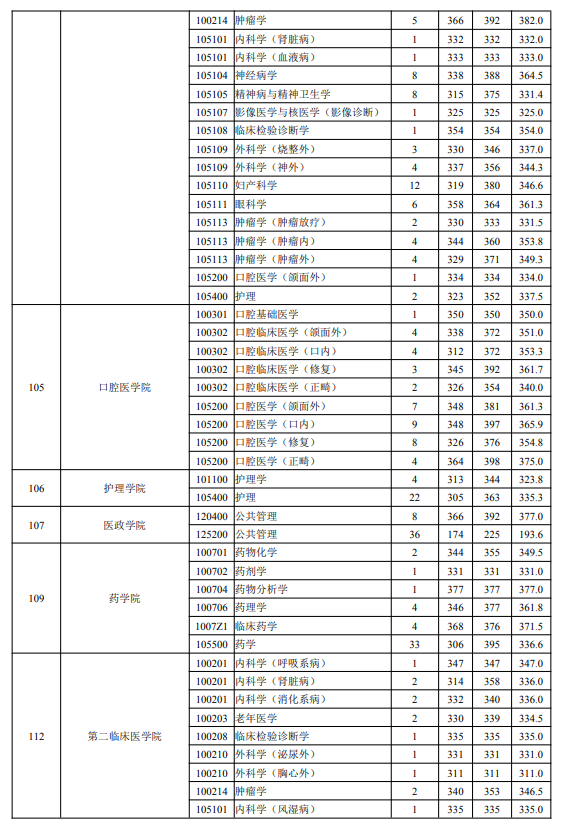 |  |  |  |  |  |  |  |  |
|---|---|---|---|---|---|---|---|
|  |  | 100214 | 肿瘤学 | 5 | 366 | 392 | 382.0 |
|  |  | 105101 | 内科学（肾脏病） | 1 | 332 | 332 | 332.0 |
|  |  | 105101 | 内科学（血液病） | 1 | 333 | 333 | 333.0 |
|  |  | 105104 | 神经病学 | 8 | 338 | 388 | 364.5 |
|  |  | 105105 | 精神病与精神卫生学 | 8 | 315 | 375 | 331.4 |
|  |  | 105107 | 影像医学与核医学（影像诊断） | 1 | 325 | 325 | 325.0 |
|  |  | 105108 | 临床检验诊断学 | 1 | 354 | 354 | 354.0 |
|  |  | 105109 | 外科学（烧整外） | 3 | 330 | 346 | 337.0 |
|  |  | 105109 | 外科学（神外） | 4 | 337 | 356 | 344.3 |
|  |  | 105110 | 妇产科学 | 12 | 319 | 380 | 346.6 |
|  |  | 105111 | 眼科学 | 6 | 358 | 364 | 361.3 |
|  |  | 105113 | 肿瘤学（肿瘤放疗） | 2 | 330 | 333 | 331.5 |
|  |  | 105113 | 肿瘤学（肿瘤内） | 4 | 344 | 360 | 353.8 |
|  |  | 105113 | 肿瘤学（肿瘤外） | 4 | 329 | 371 | 349.3 |
|  |  | 105200 | 口腔医学（颌面外） | 1 | 334 | 334 | 334.0 |
|  |  | 105400 | 护理 | 2 | 323 | 352 | 337.5 |
| 105 | 口腔医学院 | 100301 | 口腔基础医学 | 1 | 350 | 350 | 350.0 |
|  |  | 100302 | 口腔临床医学（颌面外） | 4 | 338 | 372 | 351.0 |
|  |  | 100302 | 口腔临床医学（口内） | 4 | 312 | 372 | 353.3 |
|  |  | 100302 | 口腔临床医学（修复） | 3 | 345 | 392 | 361.7 |
|  |  | 100302 | 口腔临床医学（正畸） | 2 | 326 | 354 | 340.0 |
|  |  | 105200 | 口腔医学（颌面外） | 7 | 348 | 381 | 361.3 |
|  |  | 105200 | 口腔医学（口内） | 9 | 348 | 397 | 365.9 |
|  |  | 105200 | 口腔医学（修复） | 8 | 326 | 376 | 354.8 |
|  |  | 105200 | 口腔医学（正畸） | 4 | 364 | 398 | 375.0 |
| 106 | 护理学院 | 101100 | 护理学 | 4 | 313 | 344 | 323.8 |
|  |  | 105400 | 护理 | 22 | 305 | 363 | 335.3 |
| 107 | 医政学院 | 120400 | 公共管理 | 8 | 366 | 392 | 377.0 |
|  |  | 125200 | 公共管理 | 36 | 174 | 225 | 193.6 |
| 109 | 药学院 | 100701 | 药物化学 | 2 | 344 | 355 | 349.5 |
|  |  | 100702 | 药剂学 | 1 | 331 | 331 | 331.0 |
|  |  | 100704 | 药物分析学 | 1 | 377 | 377 | 377.0 |
|  |  | 100706 | 药理学 | 4 | 346 | 377 | 361.8 |
|  |  | 1007Z1 | 临床药学 | 4 | 368 | 376 | 371.5 |
|  |  | 105500 | 药学 | 33 | 306 | 395 | 336.6 |
| 112 | 第二临床医学院 | 100201 | 内科学（呼吸系病） | 1 | 347 | 347 | 347.0 |
|  |  | 100201 | 内科学（肾脏病） | 2 | 314 | 358 | 336.0 |
|  |  | 100201 | 内科学（消化系病） | 2 | 332 | 340 | 336.0 |
|  |  | 100203 | 老年医学 | 2 | 330 | 339 | 334.5 |
|  |  | 100208 | 临床检验诊断学 | 1 | 335 | 335 | 335.0 |
|  |  | 100210 | 外科学（泌尿外） | 1 | 331 | 331 | 331.0 |
|  |  | 100210 | 外科学（胸心外） | 1 | 311 | 311 | 311.0 |
|  |  | 100214 | 肿瘤学 | 2 | 340 | 353 | 346.5 |
|  |  | 105101 | 内科学（风湿病） | 1 | 335 | 335 | 335.0 |